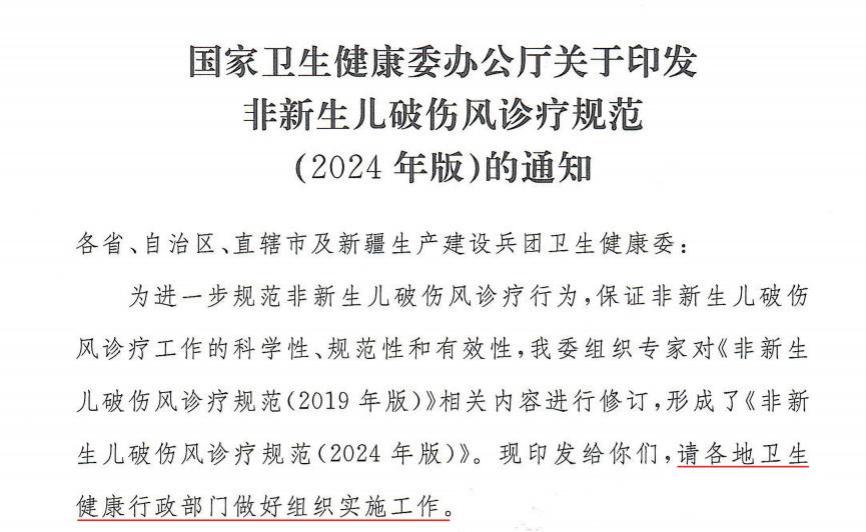 国家卫生健康委办公厅关于印发
非新生儿破伤风诊疗规范
(2024年版)的通知

各省、自治区、直辖市及新疆生产建设兵团卫生健康委:

为进一步规范非新生儿破伤风诊疗行为,保证非新生儿破伤风诊疗工作的科学性、规范性和有效性,我委组织专家对《非新生儿破伤风诊疗规范(2019年版)》相关内容进行修订,形成了《非新生儿破伤风诊疗规范(2024年版)》。现印发给你们,请各地卫生健康行政部门做好组织实施工作。